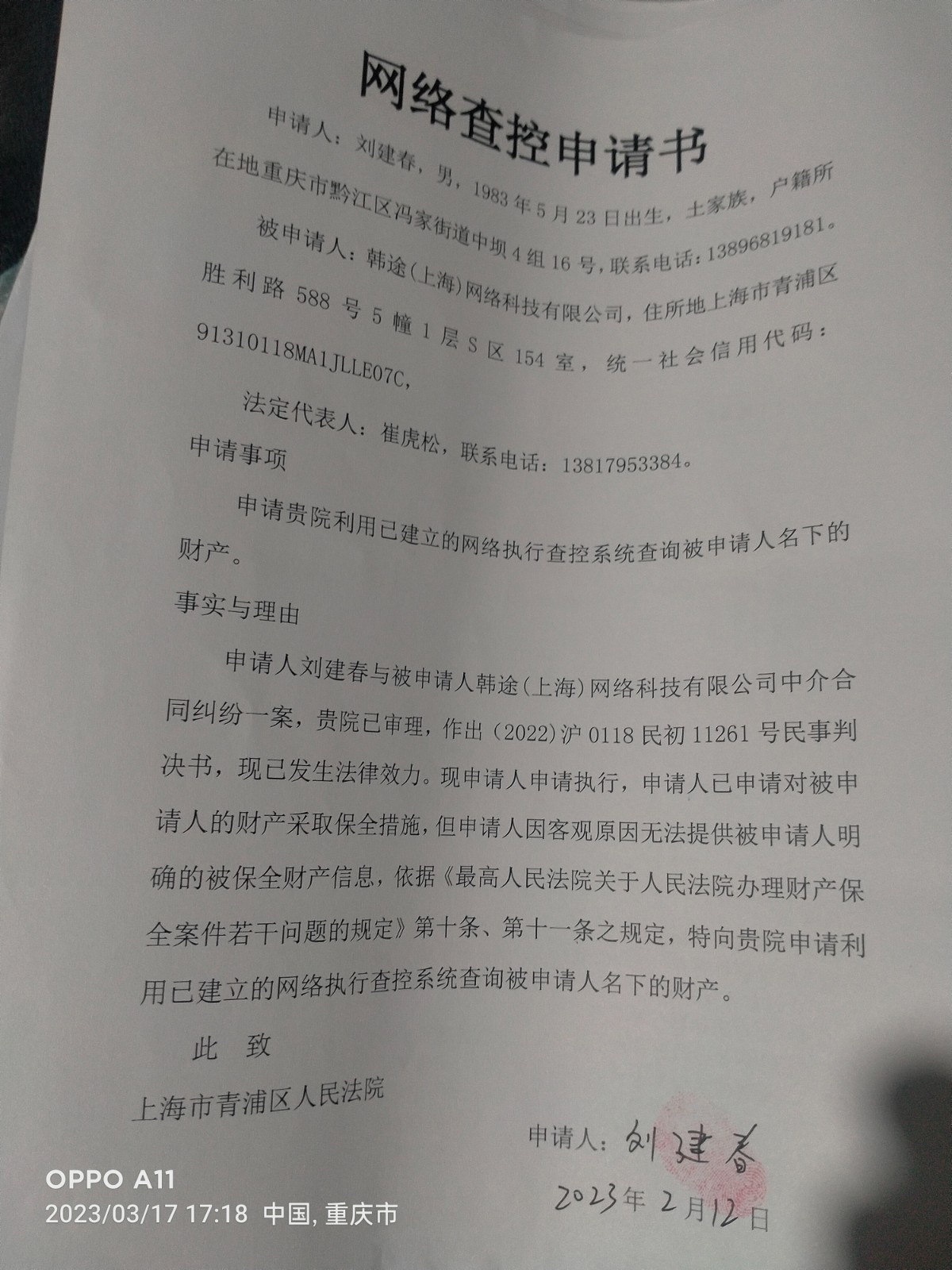 网络查控申请书

申请人：刘建春，男，1983年5月23日出生，土家族，户籍所在地重庆市黔江区冯家街道中坝4组16号，联系电话：13896819181。

被申请人：韩途（上海）网络科技有限公司，住所地上海市青浦区胜利路588号5幢1层S区154室，统一社会信用代码：91310118MA1JLLE07C，

法定代表人：崔虎松，联系电话：13817953384。

申请事项

申请贵院利用已建立的网络执行查控系统查询被申请人名下的财产。

事实与理由

申请人刘建春与被申请人韩途（上海）网络科技有限公司中介合同纠纷一案，贵院已审理，作出（2022）沪0118民初11261号民事判决书，现已发生法律效力。现申请人申请执行，申请人已申请对被申请人的财产采取保全措施，但申请人因客观原因无法提供被申请人明确的被保全财产信息，依据《最高人民法院关于人民法院办理财产保全案件若干问题的规定》第十条、第十一条之规定，特向贵院申请利用已建立的网络执行查控系统查询被申请人名下的财产。

此 致

上海市青浦区人民法院

申请人：刘建春

2023年2月12日

OPPO A11
2023/03/17 17:18 中国, 重庆市